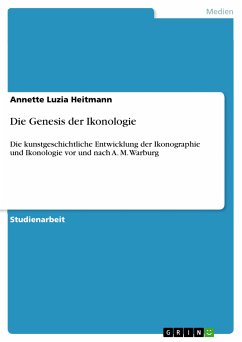 Medien

Annette Luzia Heitmann

Die Genesis der Ikonologie

Die kunstgeschichtliche Entwicklung der Ikonographie und Ikonologie vor und nach A. M. Warburg

Studienarbeit

GRIN